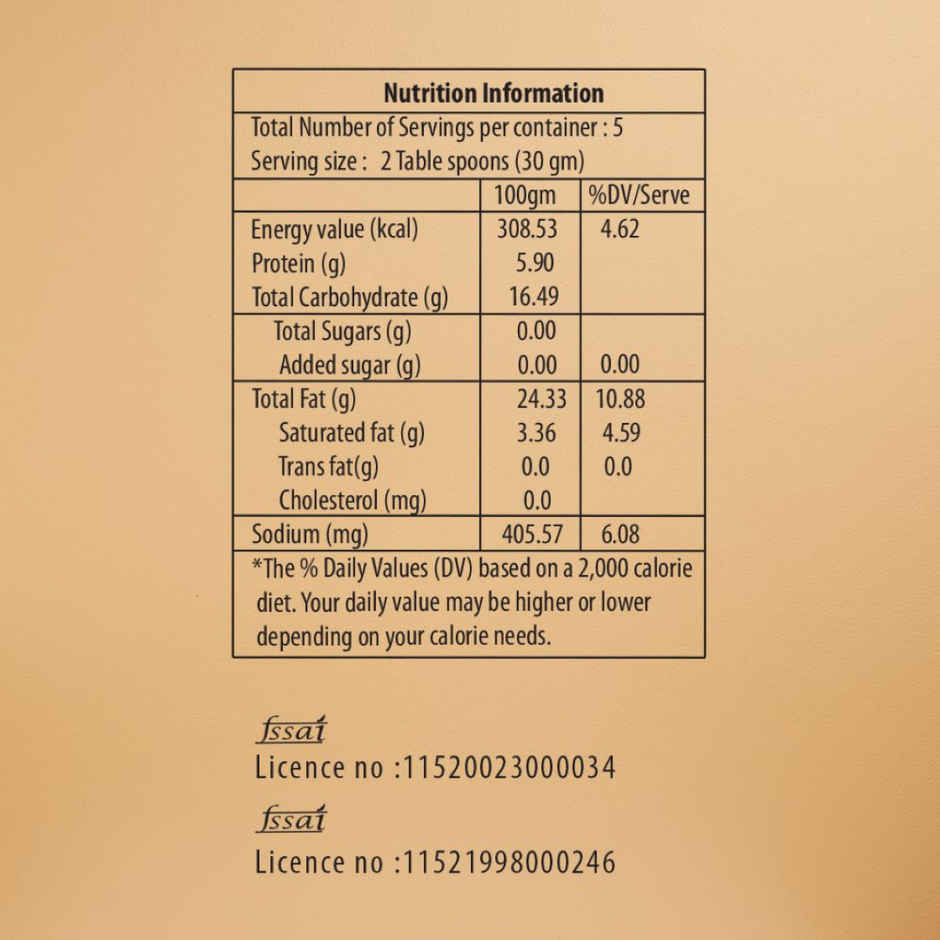 Nutrition Information

Total Number of Servings per container : 5
Serving size : 2 Table spoons (30 gm)

| | 100gm | %DV/Serve |
|---|---|---|
| Energy value (kcal) | 308.53 | 4.62 |
| Protein (g) | 5.90 | |
| Total Carbohydrate (g) | 16.49 | |
| Total Sugars (g) | 0.00 | |
| Added sugar (g) | 0.00 | 0.00 |
| Total Fat (g) | 24.33 | 10.88 |
| Saturated fat (g) | 3.36 | 4.59 |
| Trans fat(g) | 0.0 | 0.0 |
| Cholesterol (mg) | 0.0 | |
| Sodium (mg) | 405.57 | 6.08 |

*The % Daily Values (DV) based on a 2,000 calorie diet. Your daily value may be higher or lower depending on your calorie needs.

fssai
Licence no :11520023000034

fssai
Licence no :11521998000246